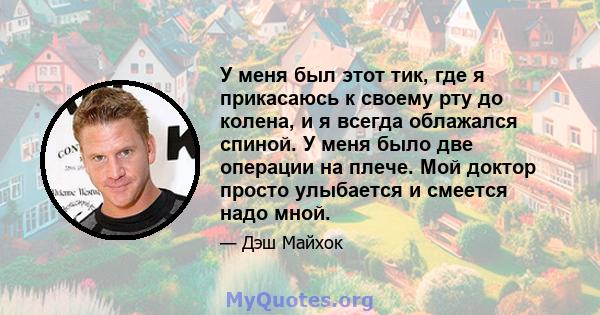 У меня был этот тик, где я прикасаюсь к своему рту до колена, и я всегда облажался спиной. У меня было две операции на плече. Мой доктор просто улыбается и смеется надо мной.

— Дэш Майхок

MyQuotes.org